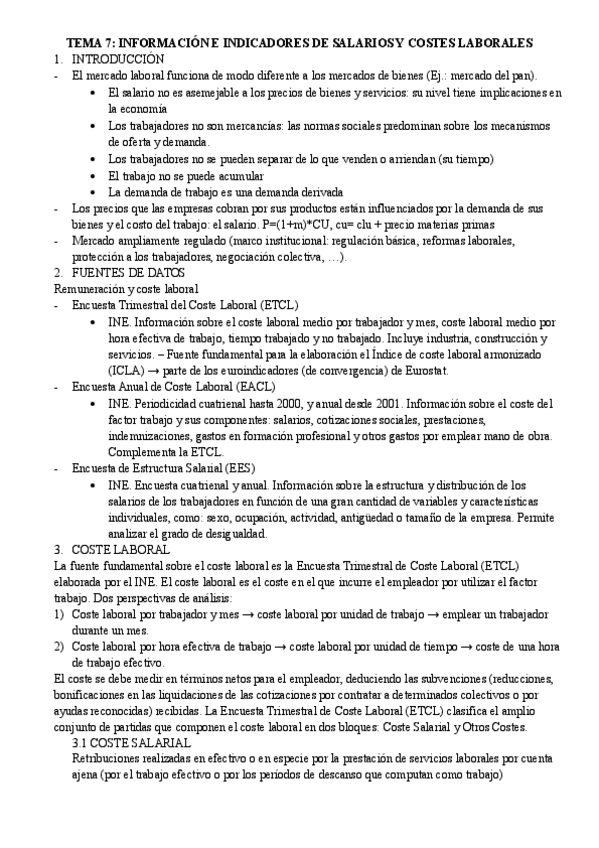 TEMA 7: INFORMACIÓN E INDICADORES DE SALARIOS Y COSTES LABORALES

1. INTRODUCCIÓN

- El mercado laboral funciona de modo diferente a los mercados de bienes (Ej.: mercado del pan).
  • El salario no es asemejable a los precios de bienes y servicios: su nivel tiene implicaciones en la economía
  • Los trabajadores no son mercancías: las normas sociales predominan sobre los mecanismos de oferta y demanda.
  • Los trabajadores no se pueden separar de lo que venden o arriendan (su tiempo)
  • El trabajo no se puede acumular
  • La demanda de trabajo es una demanda derivada
- Los precios que las empresas cobran por sus productos están influenciados por la demanda de sus bienes y el costo del trabajo: el salario. P=(1+m)*CU, cu= clu + precio materias primas
- Mercado ampliamente regulado (marco institucional: regulación básica, reformas laborales, protección a los trabajadores, negociación colectiva, …).

2. FUENTES DE DATOS

Remuneración y coste laboral

- Encuesta Trimestral del Coste Laboral (ETCL)
  • INE. Información sobre el coste laboral medio por trabajador y mes, coste laboral medio por hora efectiva de trabajo, tiempo trabajado y no trabajado. Incluye industria, construcción y servicios. – Fuente fundamental para la elaboración el Índice de coste laboral armonizado (ICLA) → parte de los euroindicadores (de convergencia) de Eurostat.
- Encuesta Anual de Coste Laboral (EACL)
  • INE. Periodicidad cuatrienal hasta 2000, y anual desde 2001. Información sobre el coste del factor trabajo y sus componentes: salarios, cotizaciones sociales, prestaciones, indemnizaciones, gastos en formación profesional y otros gastos por emplear mano de obra. Complementa la ETCL.
- Encuesta de Estructura Salarial (EES)
  • INE. Encuesta cuatrienal y anual. Información sobre la estructura y distribución de los salarios de los trabajadores en función de una gran cantidad de variables y características individuales, como: sexo, ocupación, actividad, antigüedad o tamaño de la empresa. Permite analizar el grado de desigualdad.

3. COSTE LABORAL

La fuente fundamental sobre el coste laboral es la Encuesta Trimestral de Coste Laboral (ETCL) elaborada por el INE. El coste laboral es el coste en el que incurre el empleador por utilizar el factor trabajo. Dos perspectivas de análisis:

1) Coste laboral por trabajador y mes → coste laboral por unidad de trabajo → emplear un trabajador durante un mes.
2) Coste laboral por hora efectiva de trabajo → coste laboral por unidad de tiempo → coste de una hora de trabajo efectivo.

El coste se debe medir en términos netos para el empleador, deduciendo las subvenciones (reducciones, bonificaciones en las liquidaciones de las cotizaciones por contratar a determinados colectivos o por ayudas reconocidas) recibidas. La Encuesta Trimestral de Coste Laboral (ETCL) clasifica el amplio conjunto de partidas que componen el coste laboral en dos bloques: Coste Salarial y Otros Costes.

3.1 COSTE SALARIAL

Retribuciones realizadas en efectivo o en especie por la prestación de servicios laborales por cuenta ajena (por el trabajo efectivo o por los periodos de descanso que computan como trabajo)